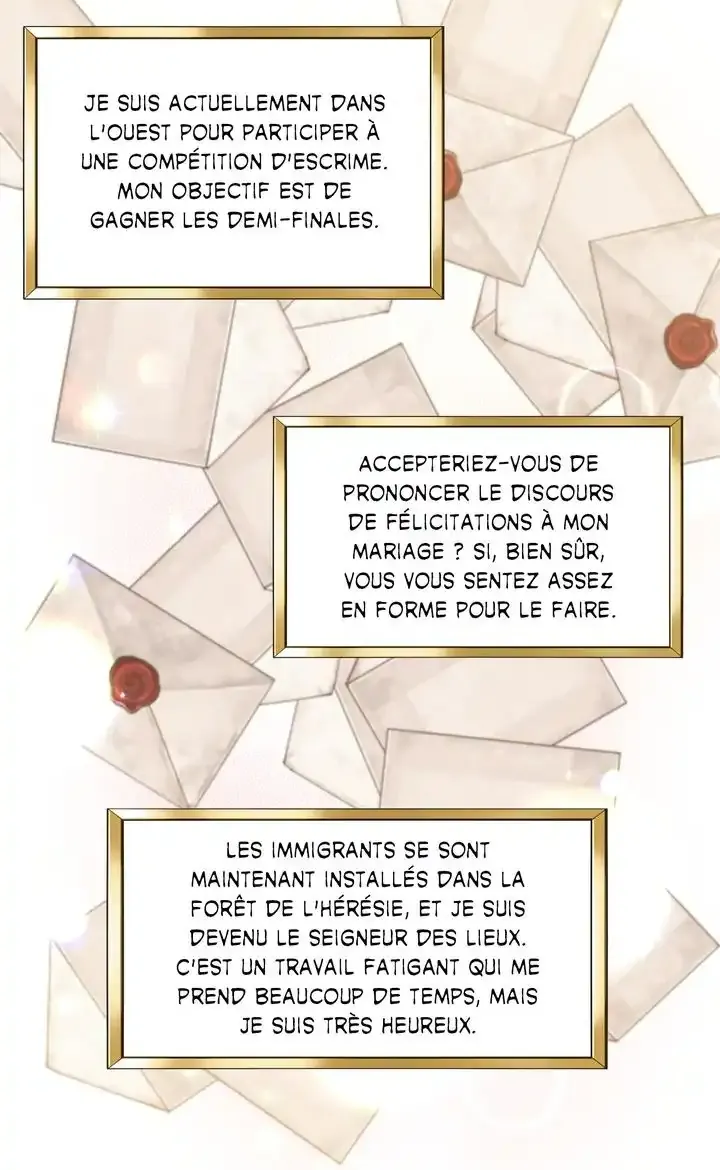 JE SUIS ACTUELLEMENT DANS L'OUEST POUR PARTICIPER À UNE COMPÉTITION D'ESCRIME. MON OBJECTIF EST DE GAGNER LES DEMI-FINALES.

ACCEPTERIEZ-VOUS DE PRONONCER LE DISCOURS DE FÉLICITATIONS À MON MARIAGE ? SI, BIEN SÛR, VOUS VOUS SENTEZ ASSEZ EN FORME POUR LE FAIRE.

LES IMMIGRANTS SE SONT MAINTENANT INSTALLÉS DANS LA FORÊT DE L'HÉRÉSIE, ET JE SUIS DEVENU LE SEIGNEUR DES LIEUX. C'EST UN TRAVAIL FATIGANT QUI ME PREND BEAUCOUP DE TEMPS, MAIS JE SUIS TRÈS HEUREUX.